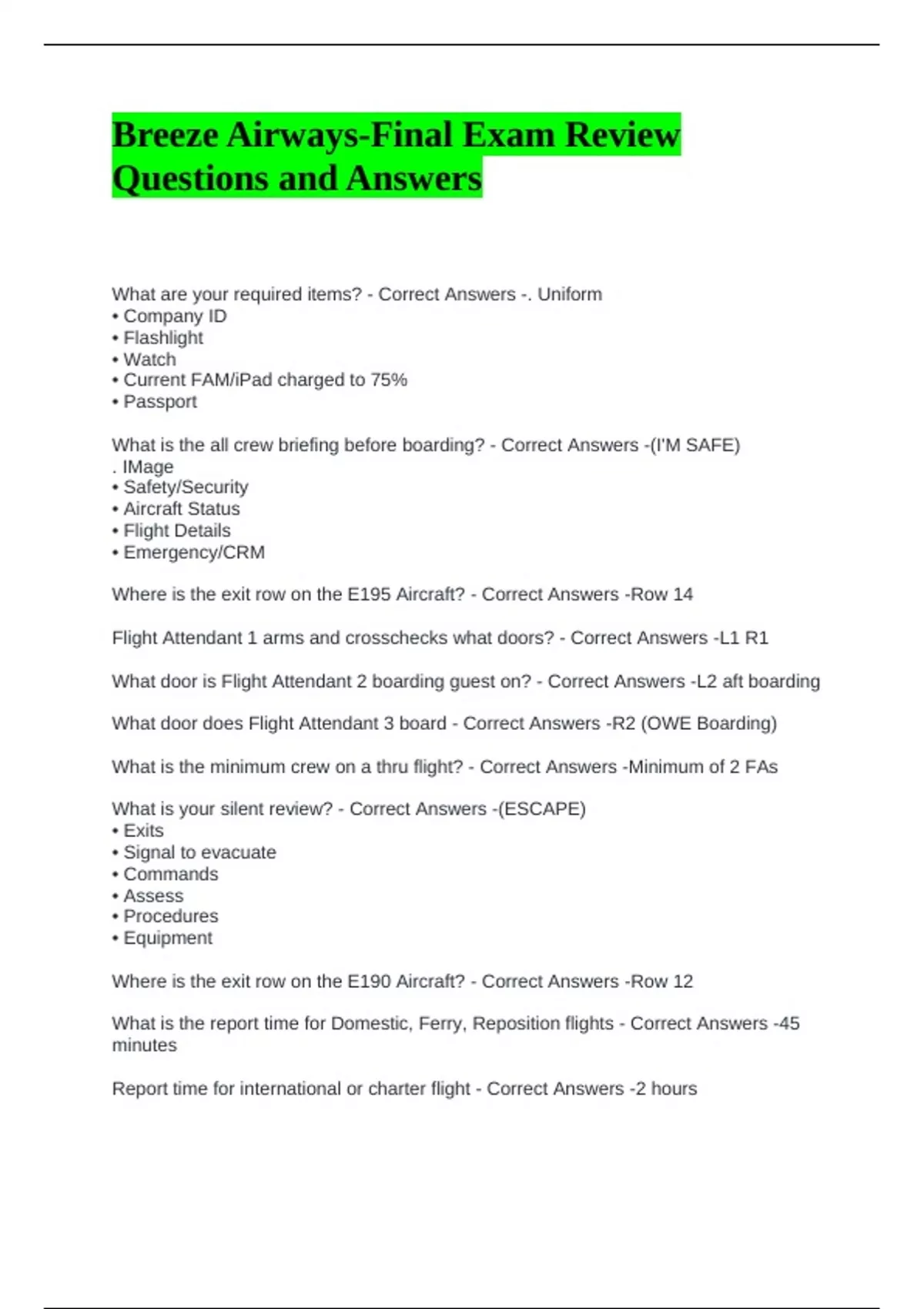 Breeze Airways-Final Exam Review Questions and Answers

What are your required items? - Correct Answers -. Uniform
• Company ID
• Flashlight
• Watch
• Current FAM/iPad charged to 75%
• Passport

What is the all crew briefing before boarding? - Correct Answers -(I'M SAFE)
. IMage
• Safety/Security
• Aircraft Status
• Flight Details
• Emergency/CRM

Where is the exit row on the E195 Aircraft? - Correct Answers -Row 14

Flight Attendant 1 arms and crosschecks what doors? - Correct Answers -L1 R1

What door is Flight Attendant 2 boarding guest on? - Correct Answers -L2 aft boarding

What door does Flight Attendant 3 board - Correct Answers -R2 (OWE Boarding)

What is the minimum crew on a thru flight? - Correct Answers -Minimum of 2 FAs

What is your silent review? - Correct Answers -(ESCAPE)
• Exits
• Signal to evacuate
• Commands
• Assess
• Procedures
• Equipment

Where is the exit row on the E190 Aircraft? - Correct Answers -Row 12

What is the report time for Domestic, Ferry, Reposition flights - Correct Answers -45 minutes

Report time for international or charter flight - Correct Answers -2 hours